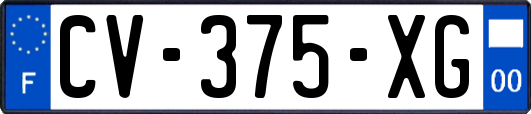 F

CV-375-XG

00